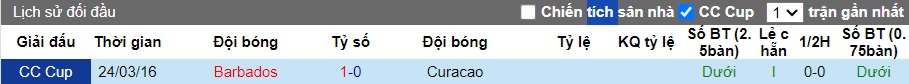 Lịch sử đối đầu

Chiến tích sân nhà CC Cup 1 trận gần nhất

| Giải đấu | Thời gian | Đội bóng | Tỷ số | Đội bóng | Tỷ lệ | KQ tỷ lệ | Số BT (2.5bàn) | Lẻ chẵn | 1/2H | Số BT (0.75bàn) |
|---|---|---|---|---|---|---|---|---|---|---|
| CC Cup | 24/03/16 | Barbados | 1-0 | Curacao | | | Dưới | l | 0-0 | Dưới |